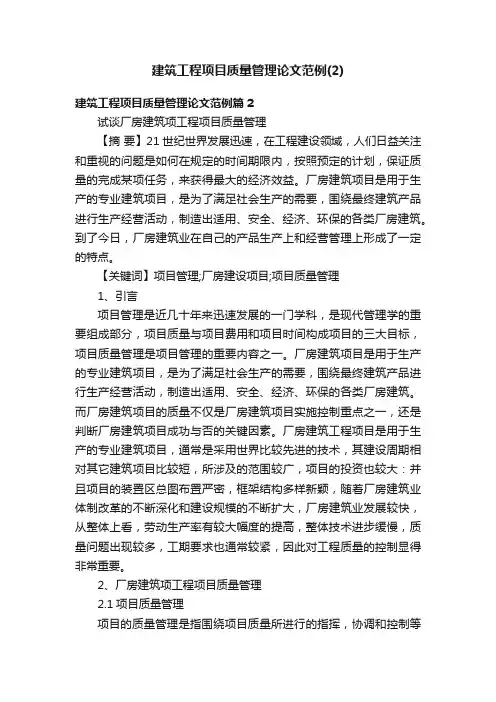 建筑工程项目质量管理论文范例(2)

建筑工程项目质量管理论文范例篇 2

试谈厂房建筑项工程项目质量管理

【摘 要】21 世纪世界发展迅速，在工程建设领域，人们日益关注和重视的问题是如何在规定的时间期限内，按照预定的计划，保证质量的完成某项任务，来获得最大的经济效益。厂房建筑项目是用于生产的专业建筑项目，是为了满足社会生产的需要，围绕最终建筑产品进行生产经营活动，制造出适用、安全、经济、环保的各类厂房建筑。到了今日，厂房建筑业在自己的产品生产上和经营管理上形成了一定的特点。

【关键词】项目管理;厂房建设项目;项目质量管理

1、引言

项目管理是近几十年来迅速发展的一门学科，是现代管理学的重要组成部分，项目质量与项目费用和项目时间构成项目的三大目标，项目质量管理是项目管理的重要内容之一。厂房建筑项目是用于生产的专业建筑项目，是为了满足社会生产的需要，围绕最终建筑产品进行生产经营活动，制造出适用、安全、经济、环保的各类厂房建筑。而厂房建筑项目的质量不仅是厂房建筑项目实施控制重点之一，还是判断厂房建筑项目成功与否的关键因素。厂房建筑工程项目是用于生产的专业建筑项目，通常是采用世界比较先进的技术，其建设周期相对其它建筑项目比较短，所涉及的范围较广，项目的投资也较大：并且项目的装置区总图布置严密，框架结构多样新颖，随着厂房建筑业体制改革的不断深化和建设规模的不断扩大，厂房建筑业发展较快，从整体上看，劳动生产率有较大幅度的提高，整体技术进步缓慢，质量问题出现较多，工期要求也通常较紧，因此对工程质量的控制显得非常重要。

2、厂房建筑项工程项目质量管理

2.1 项目质量管理

项目的质量管理是指围绕项目质量所进行的指挥，协调和控制等